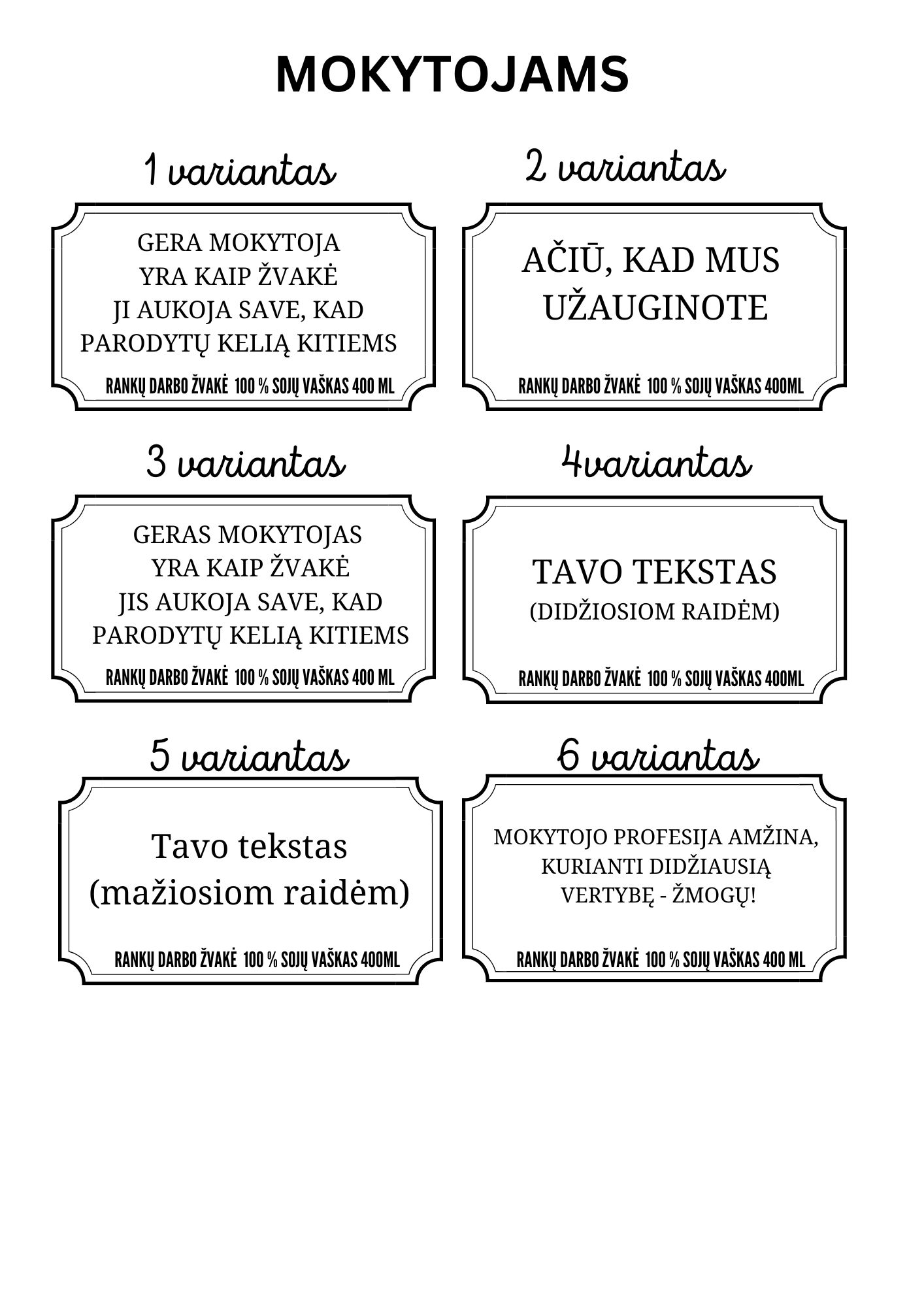 MOKYTOJAMS

1 variantas

GERA MOKYTOJA
YRA KAIP ŽVAKĖ
JI AUKOJA SAVE, KAD
PARODYTŲ KELIĄ KITIEMS

RANKŲ DARBO ŽVAKĖ 100 % SOJŲ VAŠKAS 400 ML

2 variantas

AČIŪ, KAD MUS
UŽAUGINOTE

RANKŲ DARBO ŽVAKĖ 100 % SOJŲ VAŠKAS 400ML

3 variantas

GERAS MOKYTOJAS
YRA KAIP ŽVAKĖ
JIS AUKOJA SAVE, KAD
PARODYTŲ KELIĄ KITIEMS

RANKŲ DARBO ŽVAKĖ 100 % SOJŲ VAŠKAS 400 ML

4variantas

TAVO TEKSTAS
(DIDŽIOSIOM RAIDĖM)

RANKŲ DARBO ŽVAKĖ 100 % SOJŲ VAŠKAS 400ML

5 variantas

Tavo tekstas
(mažiosiom raidėm)

RANKŲ DARBO ŽVAKĖ 100 % SOJŲ VAŠKAS 400ML

6 variantas

MOKYTOJO PROFESIJA AMŽINA,
KURIANTI DIDŽIAUSIĄ
VERTYBĘ - ŽMOGŲ!

RANKŲ DARBO ŽVAKĖ 100 % SOJŲ VAŠKAS 400 ML